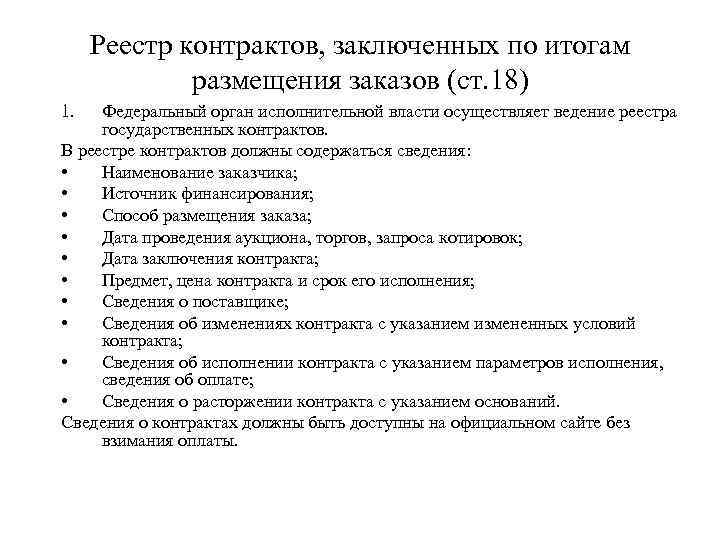 Реестр контрактов, заключенных по итогам размещения заказов (ст.18)

1. Федеральный орган исполнительной власти осуществляет ведение реестра государственных контрактов.

В реестре контрактов должны содержаться сведения:
• Наименование заказчика;
• Источник финансирования;
• Способ размещения заказа;
• Дата проведения аукциона, торгов, запроса котировок;
• Дата заключения контракта;
• Предмет, цена контракта и срок его исполнения;
• Сведения о поставщике;
• Сведения об изменениях контракта с указанием измененных условий контракта;
• Сведения об исполнении контракта с указанием параметров исполнения, сведения об оплате;
• Сведения о расторжении контракта с указанием оснований.

Сведения о контрактах должны быть доступны на официальном сайте без взимания оплаты.